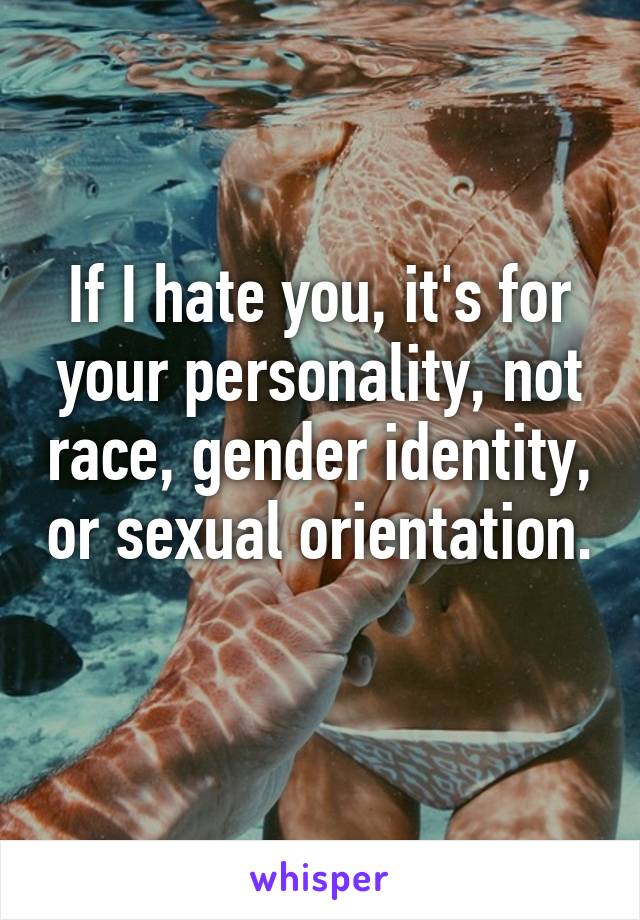 If I hate you, it's for your personality, not race, gender identity, or sexual orientation.

whisper